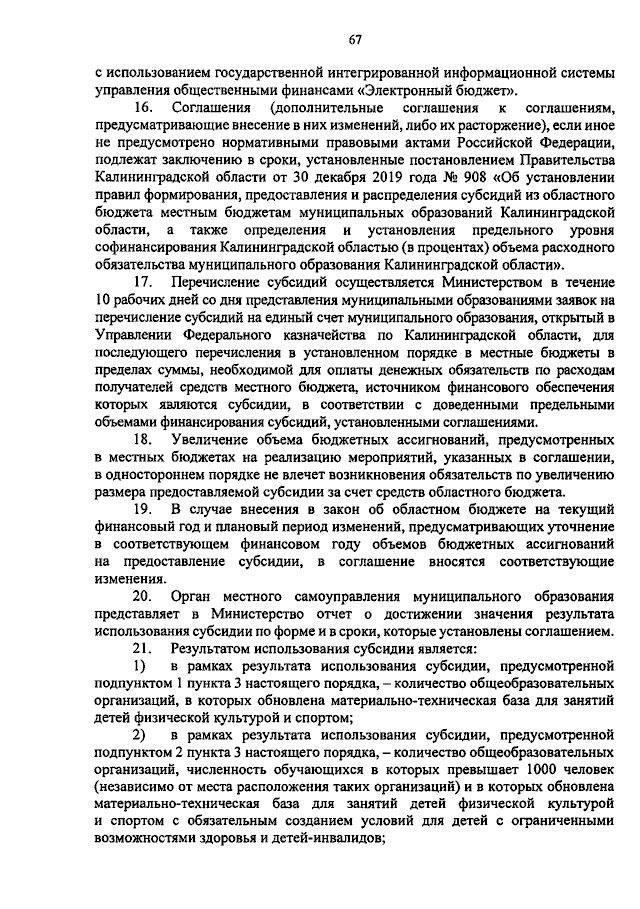 67

с использованием государственной интегрированной информационной системы управления общественными финансами «Электронный бюджет».

16. Соглашения (дополнительные соглашения к соглашениям, предусматривающие внесение в них изменений, либо их расторжение), если иное не предусмотрено нормативными правовыми актами Российской Федерации, подлежат заключению в сроки, установленные постановлением Правительства Калининградской области от 30 декабря 2019 года № 908 «Об установлении правил формирования, предоставления и распределения субсидий из областного бюджета местным бюджетам муниципальных образований Калининградской области, а также определения и установления предельного уровня софинансирования Калининградской областью (в процентах) объема расходного обязательства муниципального образования Калининградской области».

17. Перечисление субсидий осуществляется Министерством в течение 10 рабочих дней со дня представления муниципальными образованиями заявок на перечисление субсидий на единый счет муниципального образования, открытый в Управлении Федерального казначейства по Калининградской области, для последующего перечисления в установленном порядке в местные бюджеты в пределах суммы, необходимой для оплаты денежных обязательств по расходам получателей средств местного бюджета, источником финансового обеспечения которых являются субсидии, в соответствии с доведенными предельными объемами финансирования субсидий, установленными соглашениями.

18. Увеличение объема бюджетных ассигнований, предусмотренных в местных бюджетах на реализацию мероприятий, указанных в соглашении, в одностороннем порядке не влечет возникновения обязательств по увеличению размера предоставляемой субсидии за счет средств областного бюджета.

19. В случае внесения в закон об областном бюджете на текущий финансовый год и плановый период изменений, предусматривающих уточнение в соответствующем финансовом году объемов бюджетных ассигнований на предоставление субсидии, в соглашение вносятся соответствующие изменения.

20. Орган местного самоуправления муниципального образования представляет в Министерство отчет о достижении значения результата использования субсидии по форме и в сроки, которые установлены соглашением.

21. Результатом использования субсидии является:

1) в рамках результата использования субсидии, предусмотренной подпунктом 1 пункта 3 настоящего порядка, – количество общеобразовательных организаций, в которых обновлена материально-техническая база для занятий детей физической культурой и спортом;

2) в рамках результата использования субсидии, предусмотренной подпунктом 2 пункта 3 настоящего порядка, – количество общеобразовательных организаций, численность обучающихся в которых превышает 1000 человек (независимо от места расположения таких организаций) и в которых обновлена материально-техническая база для занятий детей физической культурой и спортом с обязательным созданием условий для детей с ограниченными возможностями здоровья и детей-инвалидов;